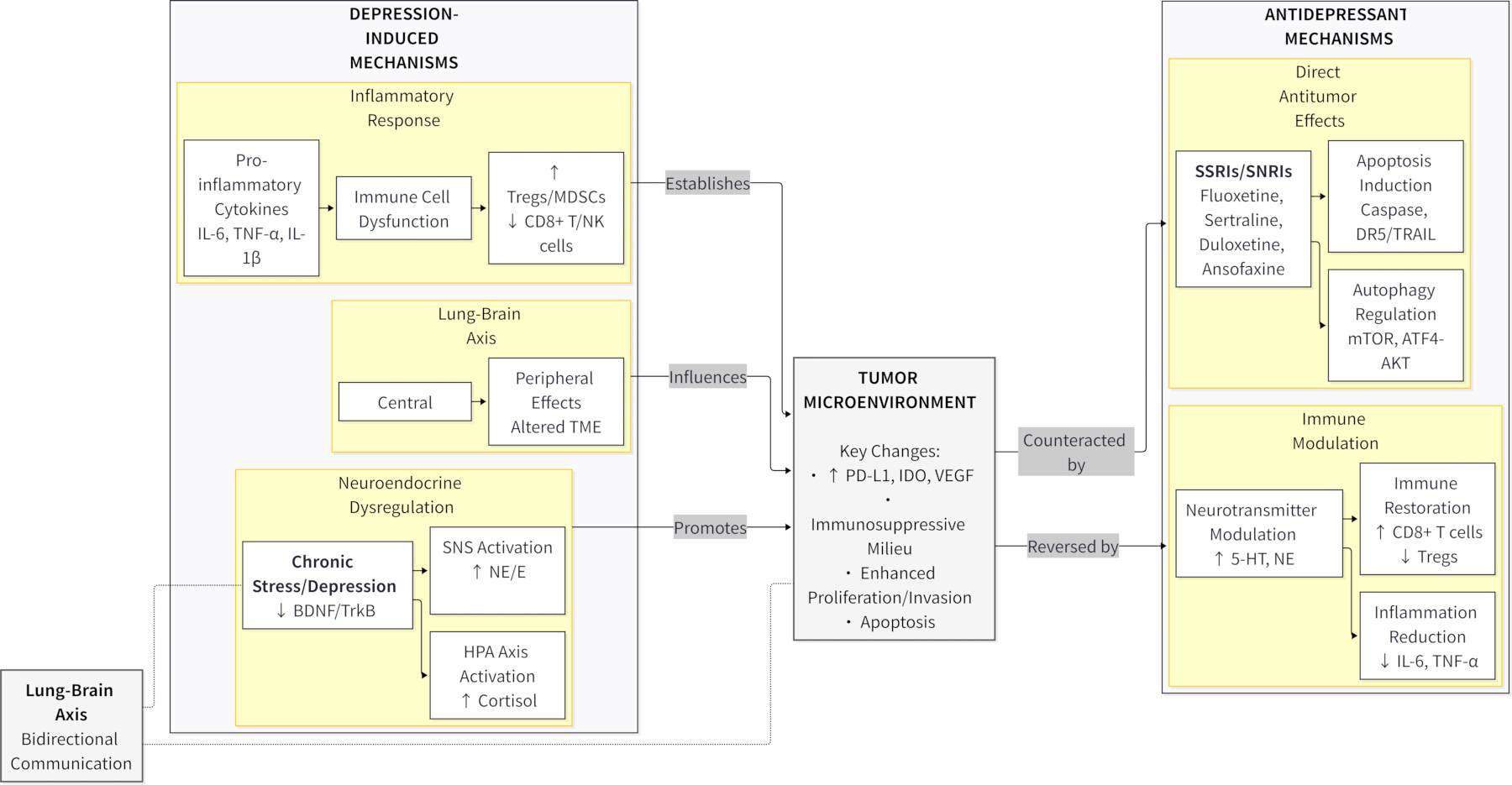 DEPRESSION-INDUCED MECHANISMS

Inflammatory Response

Pro-inflammatory Cytokines IL-6, TNF-α, IL-1β

Immune Cell Dysfunction

↑ Tregs/MDSCs ↓ CD8+ T/NK cells

Lung-Brain Axis

Central

Peripheral Effects Altered TME

Neuroendocrine Dysregulation

Chronic Stress/Depression ↓ BDNF/TrkB

SNS Activation ↑ NE/E

HPA Axis Activation ↑ Cortisol

Lung-Brain Axis Bidirectional Communication

Establishes

Influences

Promotes

TUMOR MICROENVIRONMENT

Key Changes:
• ↑ PD-L1, IDO, VEGF
• Immunosuppressive Milieu
• Enhanced Proliferation/Invasion
• Apoptosis

Counteracted by

Reversed by

ANTIDEPRESSANT MECHANISMS

Direct Antitumor Effects

SSRIs/SNRIs Fluoxetine, Sertraline, Duloxetine, Ansofaxine

Apoptosis Induction Caspase, DR5/TRAIL

Autophagy Regulation mTOR, ATF4-AKT

Immune Modulation

Neurotransmitter Modulation ↑ 5-HT, NE

Immune Restoration ↑ CD8+ T cells ↓ Tregs

Inflammation Reduction ↓ IL-6, TNF-α